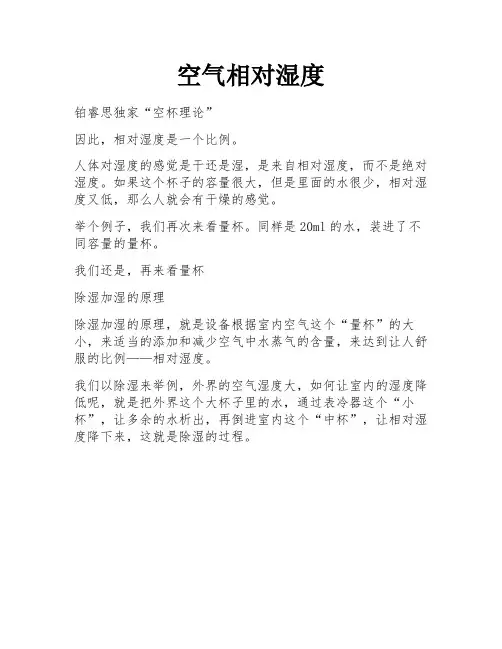 空气相对湿度

铂睿思独家“空杯理论”

因此，相对湿度是一个比例。

人体对湿度的感觉是干还是湿，是来自相对湿度，而不是绝对湿度。如果这个杯子的容量很大，但是里面的水很少，相对湿度又低，那么人就会有干燥的感觉。

举个例子，我们再次来看量杯。同样是20ml的水，装进了不同容量的量杯。

我们还是，再来看量杯

除湿加湿的原理

除湿加湿的原理，就是设备根据室内空气这个“量杯”的大小，来适当的添加和减少空气中水蒸气的含量，来达到让人舒服的比例——相对湿度。

我们以除湿来举例，外界的空气湿度大，如何让室内的湿度降低呢，就是把外界这个大杯子里的水，通过表冷器这个“小杯”，让多余的水析出，再倒进室内这个“中杯”，让相对湿度降下来，这就是除湿的过程。